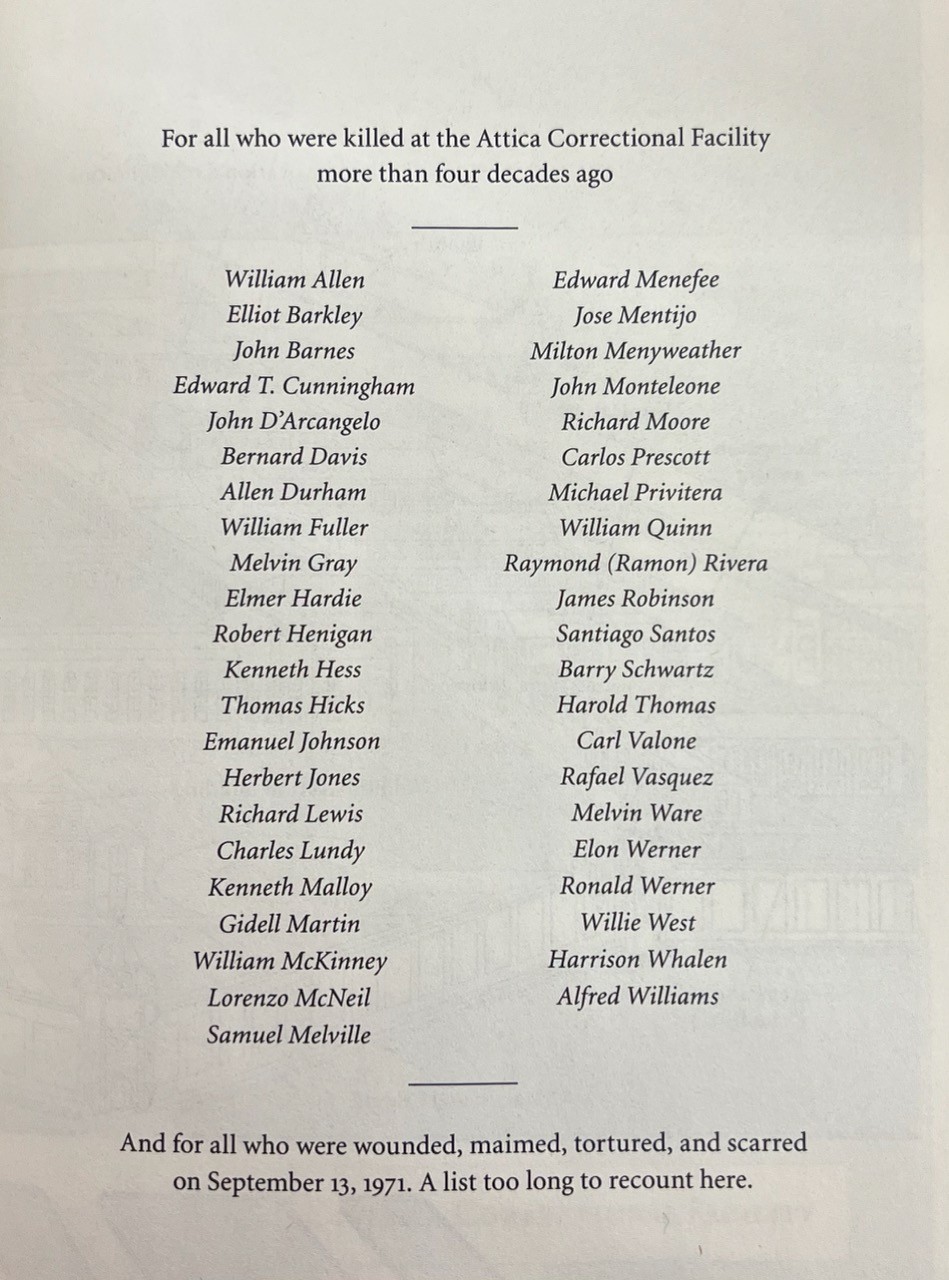 For all who were killed at the Attica Correctional Facility more than four decades ago

William Allen
Elliot Barkley
John Barnes
Edward T. Cunningham
John D'Arcangelo
Bernard Davis
Allen Durham
William Fuller
Melvin Gray
Elmer Hardie
Robert Henigan
Kenneth Hess
Thomas Hicks
Emanuel Johnson
Herbert Jones
Richard Lewis
Charles Lundy
Kenneth Malloy
Gidell Martin
William McKinney
Lorenzo McNeil
Samuel Melville

Edward Menefee
Jose Mentijo
Milton Menyweather
John Monteleone
Richard Moore
Carlos Prescott
Michael Privitera
William Quinn
Raymond (Ramon) Rivera
James Robinson
Santiago Santos
Barry Schwartz
Harold Thomas
Carl Valone
Rafael Vasquez
Melvin Ware
Elon Werner
Ronald Werner
Willie West
Harrison Whalen
Alfred Williams

And for all who were wounded, maimed, tortured, and scarred on September 13, 1971. A list too long to recount here.